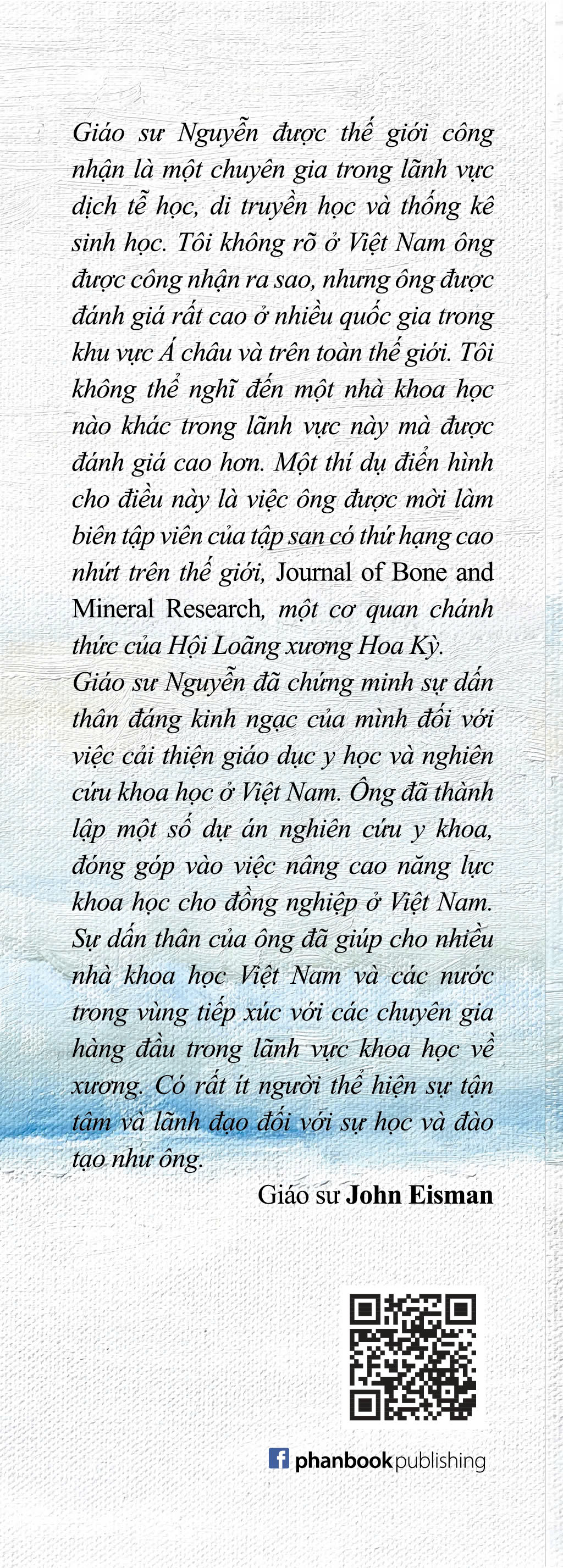 Giáo sư Nguyễn được thế giới công nhận là một chuyên gia trong lãnh vực dịch tễ học, di truyền học và thống kê sinh học. Tôi không rõ ở Việt Nam ông được công nhận ra sao, nhưng ông được đánh giá rất cao ở nhiều quốc gia trong khu vực Á châu và trên toàn thế giới. Tôi không thể nghĩ đến một nhà khoa học nào khác trong lãnh vực này mà được đánh giá cao hơn. Một thí dụ điển hình cho điều này là việc ông được mời làm biên tập viên của tập san có thứ hạng cao nhứt trên thế giới, Journal of Bone and Mineral Research, một cơ quan chánh thức của Hội Loãng xương Hoa Kỳ.
Giáo sư Nguyễn đã chứng minh sự dấn thân đáng kinh ngạc của mình đối với việc cải thiện giáo dục y học và nghiên cứu khoa học ở Việt Nam. Ông đã thành lập một số dự án nghiên cứu y khoa, đóng góp vào việc nâng cao năng lực khoa học cho đồng nghiệp ở Việt Nam. Sự dấn thân của ông đã giúp cho nhiều nhà khoa học Việt Nam và các nước trong vùng tiếp xúc với các chuyên gia hàng đầu trong lãnh vực khoa học về xương. Có rất ít người thể hiện sự tận tâm và lãnh đạo đối với sự học và đào tạo như ông.

Giáo sư John Eisman

phanbook publishing